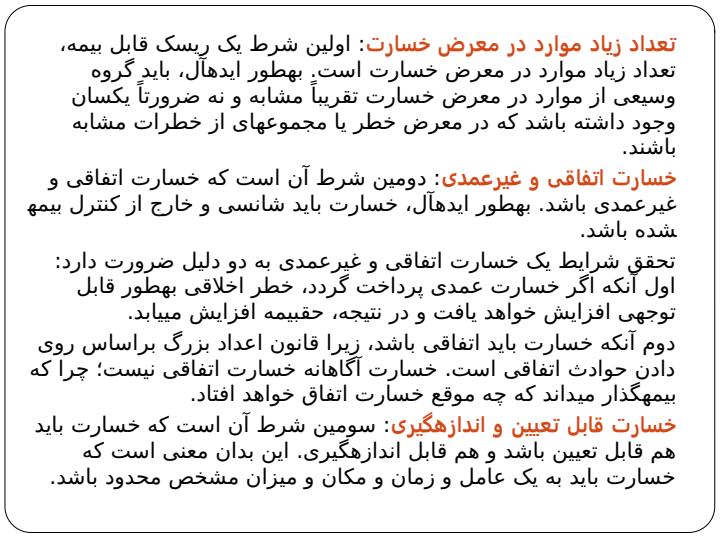 تعداد زیاد موارد در معرض خسارت: اولین شرط یک ریسک قابل بیمه، تعداد زیاد موارد در معرض خسارت است. بهطور ایدهآل، باید گروه وسیعی از موارد در معرض خسارت تقریباً مشابه و نه ضرورتاً یکسان وجود داشته باشد که در معرض خطر یا مجموعهای از خطرات مشابه باشند.

خسارت اتفاقی و غیرعمدی: دومین شرط آن است که خسارت اتفاقی و غیرعمدی باشد. بهطور ایدهآل، خسارت باید شانسی و خارج از کنترل بیمه شده باشد.

تحقق شرایط یک خسارت اتفاقی و غیرعمدی به دو دلیل ضرورت دارد: اول آنکه اگر خسارت عمدی پرداخت گردد، خطر اخلاقی بهطور قابل توجهی افزایش خواهد یافت و در نتیجه، حقبیمه افزایش مییابد.

دوم آنکه خسارت باید اتفاقی باشد، زیرا قانون اعداد بزرگ براساس روی دادن حوادث اتفاقی است. خسارت آگاهانه خسارت اتفاقی نیست؛ چرا که بیمهگذار میداند که چه موقع خسارت اتفاق خواهد افتاد.

خسارت قابل تعیین و اندازهگیری: سومین شرط آن است که خسارت باید هم قابل تعیین باشد و هم قابل اندازهگیری. این بدان معنی است که خسارت باید به یک عامل و زمان و مکان و میزان مشخص محدود باشد.